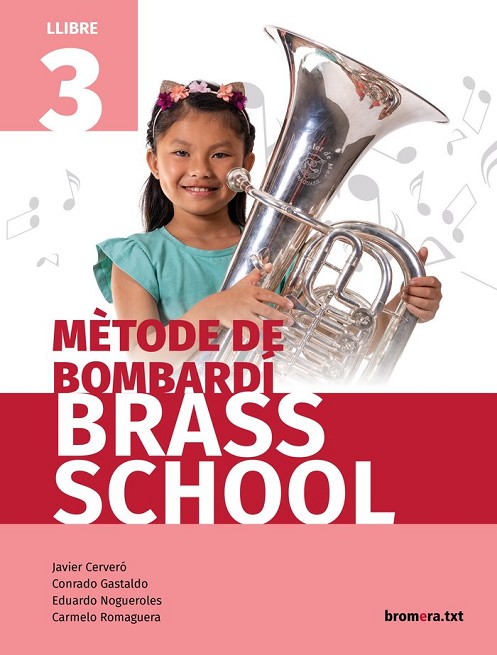 LLIBRE
3

MÈTODE DE BOMBARDÍ
BRASS SCHOOL

Javier Cerveró
Conrado Gastaldo
Eduardo Nogueroles
Carmelo Romaguera

bromera.txt